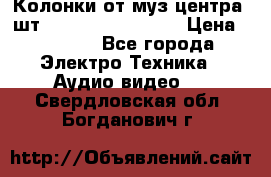 Колонки от муз центра шт Цена
Все города
Электро Техника
Аудио видео
Свердловская обл
Богданович г

http://Объявлений.сайт